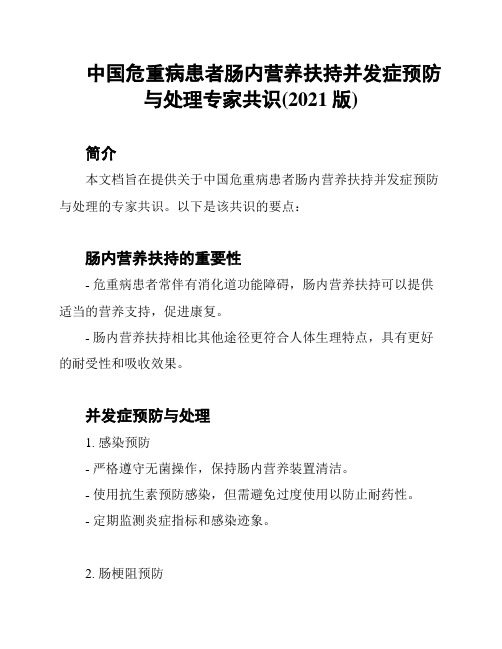 中国危重病患者肠内营养扶持并发症预防与处理专家共识(2021 版)

简介

本文档旨在提供关于中国危重病患者肠内营养扶持并发症预防与处理的专家共识。以下是该共识的要点：

肠内营养扶持的重要性

- 危重病患者常伴有消化道功能障碍，肠内营养扶持可以提供适当的营养支持，促进康复。

- 肠内营养扶持相比其他途径更符合人体生理特点，具有更好的耐受性和吸收效果。

并发症预防与处理

1. 感染预防

- 严格遵守无菌操作，保持肠内营养装置清洁。

- 使用抗生素预防感染，但需避免过度使用以防止耐药性。

- 定期监测炎症指标和感染迹象。

2. 肠梗阻预防